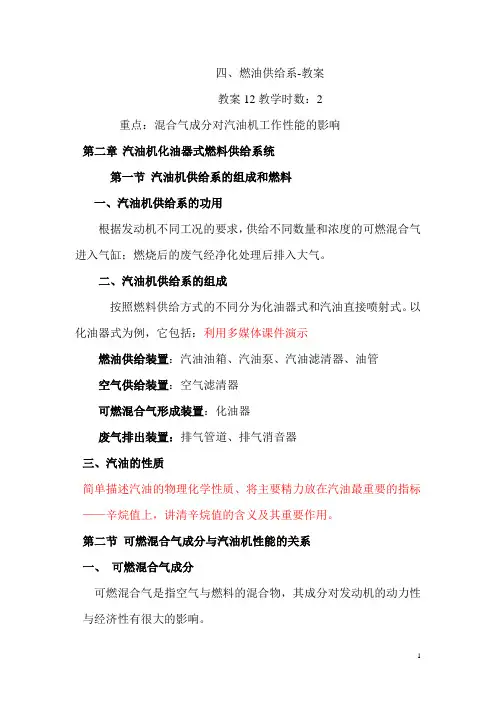 四、燃油供给系-教案

教案 12 教学时数：2

重点：混合气成分对汽油机工作性能的影响

第二章 汽油机化油器式燃料供给系统

第一节 汽油机供给系的组成和燃料

一、汽油机供给系的功用

根据发动机不同工况的要求，供给不同数量和浓度的可燃混合气进入气缸；燃烧后的废气经净化处理后排入大气。

二、汽油机供给系的组成

按照燃料供给方式的不同分为化油器式和汽油直接喷射式。以化油器式为例，它包括：利用多媒体课件演示

燃油供给装置：汽油油箱、汽油泵、汽油滤清器、油管

空气供给装置：空气滤清器

可燃混合气形成装置：化油器

废气排出装置：排气管道、排气消音器

三、汽油的性质

简单描述汽油的物理化学性质、将主要精力放在汽油最重要的指标——辛烷值上，讲清辛烷值的含义及其重要作用。

第二节 可燃混合气成分与汽油机性能的关系

一、 可燃混合气成分

可燃混合气是指空气与燃料的混合物，其成分对发动机的动力性与经济性有很大的影响。

1